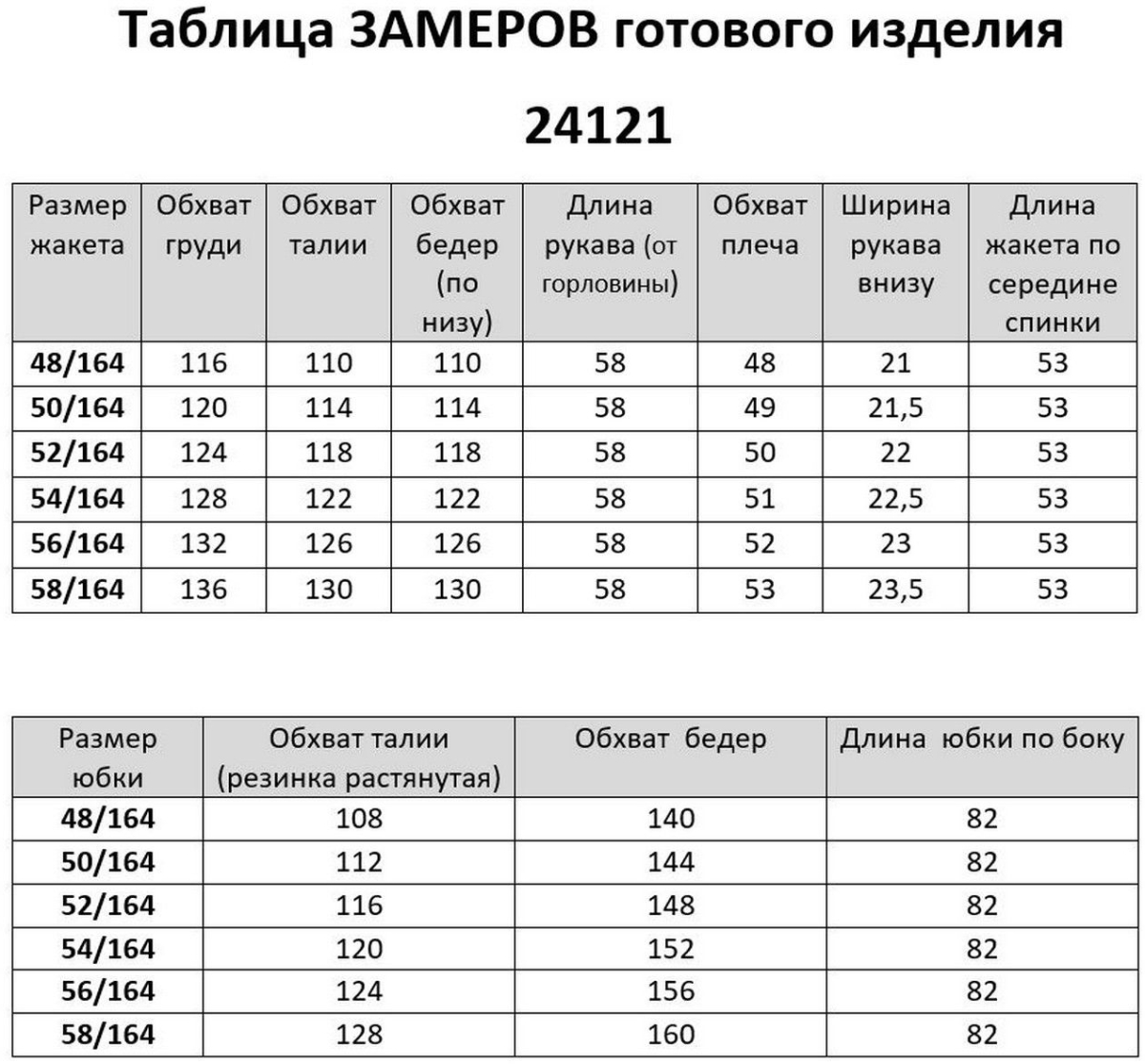 Таблица ЗАМЕРОВ готового изделия

24121

| Размер жакета | Обхват груди | Обхват талии | Обхват бедер (по низу) | Длина рукава (от горловины) | Обхват плеча | Ширина рукава внизу | Длина жакета по середине спинки |
|---|---|---|---|---|---|---|---|
| 48/164 | 116 | 110 | 110 | 58 | 48 | 21 | 53 |
| 50/164 | 120 | 114 | 114 | 58 | 49 | 21,5 | 53 |
| 52/164 | 124 | 118 | 118 | 58 | 50 | 22 | 53 |
| 54/164 | 128 | 122 | 122 | 58 | 51 | 22,5 | 53 |
| 56/164 | 132 | 126 | 126 | 58 | 52 | 23 | 53 |
| 58/164 | 136 | 130 | 130 | 58 | 53 | 23,5 | 53 |

| Размер юбки | Обхват талии (резинка растянутая) | Обхват бедер | Длина юбки по боку |
|---|---|---|---|
| 48/164 | 108 | 140 | 82 |
| 50/164 | 112 | 144 | 82 |
| 52/164 | 116 | 148 | 82 |
| 54/164 | 120 | 152 | 82 |
| 56/164 | 124 | 156 | 82 |
| 58/164 | 128 | 160 | 82 |